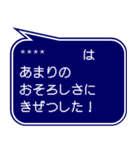 ＊＊＊＊　は
あまりの
おそろしさに
きぜつした！